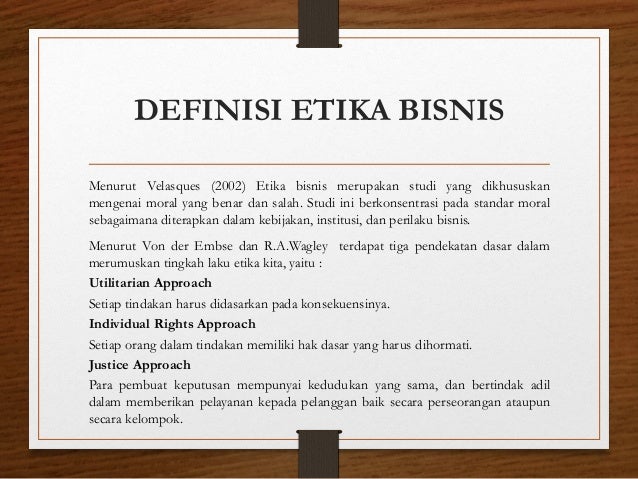 DEFINISI ETIKA BISNIS

Menurut Velasques (2002) Etika bisnis merupakan studi yang dikhususkan mengenai moral yang benar dan salah. Studi ini berkonsentrasi pada standar moral sebagaimana diterapkan dalam kebijakan, institusi, dan perilaku bisnis.

Menurut Von der Embse dan R.A.Wagley terdapat tiga pendekatan dasar dalam merumuskan tingkah laku etika kita, yaitu :

Utilitarian Approach

Setiap tindakan harus didasarkan pada konsekuensinya.

Individual Rights Approach

Setiap orang dalam tindakan memiliki hak dasar yang harus dihormati.

Justice Approach

Para pembuat keputusan mempunyai kedudukan yang sama, dan bertindak adil dalam memberikan pelayanan kepada pelanggan baik secara perseorangan ataupun secara kelompok.